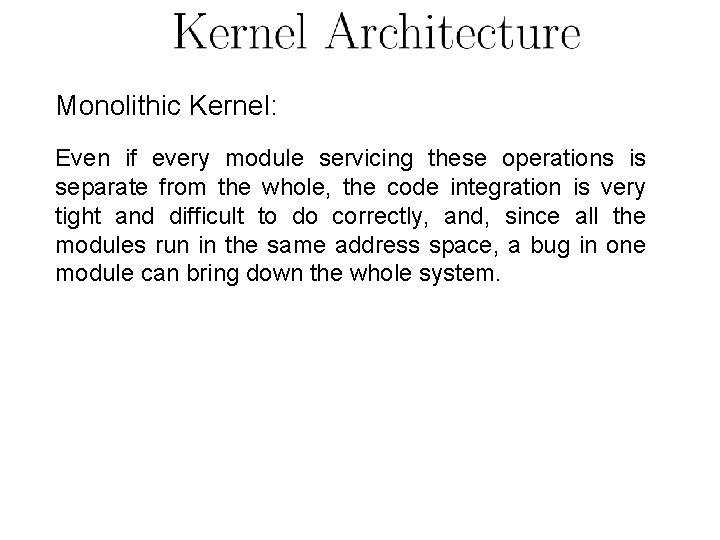 Kernel Architecture

Monolithic Kernel:

Even if every module servicing these operations is separate from the whole, the code integration is very tight and difficult to do correctly, and, since all the modules run in the same address space, a bug in one module can bring down the whole system.